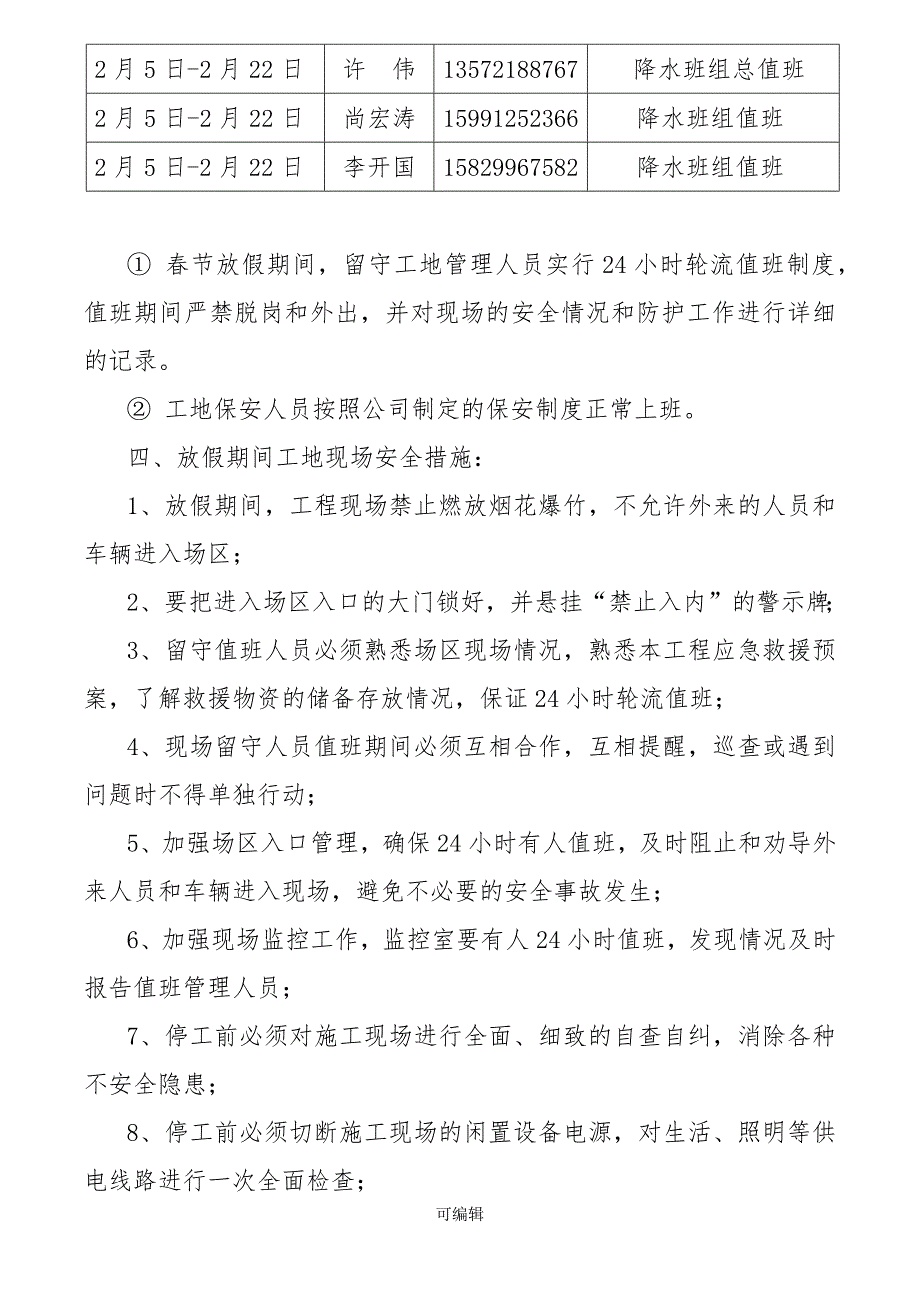 | 2月5日-2月22日 | 许　伟 | 13572188767 | 降水班组总值班 |
|---|---|---|---|
| 2月5日-2月22日 | 尚宏涛 | 15991252366 | 降水班组值班 |
| 2月5日-2月22日 | 李开国 | 15829967582 | 降水班组值班 |

① 春节放假期间，留守工地管理人员实行24小时轮流值班制度，值班期间严禁脱岗和外出，并对现场的安全情况和防护工作进行详细的记录。

② 工地保安人员按照公司制定的保安制度正常上班。

四、放假期间工地现场安全措施：

1、放假期间，工程现场禁止燃放烟花爆竹，不允许外来的人员和车辆进入场区；

2、要把进入场区入口的大门锁好，并悬挂“禁止入内”的警示牌；

3、留守值班人员必须熟悉场区现场情况，熟悉本工程应急救援预案，了解救援物资的储备存放情况，保证24小时轮流值班；

4、现场留守人员值班期间必须互相合作，互相提醒，巡查或遇到问题时不得单独行动；

5、加强场区入口管理，确保24小时有人值班，及时阻止和劝导外来人员和车辆进入现场，避免不必要的安全事故发生；

6、加强现场监控工作，监控室要有人24小时值班，发现情况及时报告值班管理人员；

7、停工前必须对施工现场进行全面、细致的自查自纠，消除各种不安全隐患；

8、停工前必须切断施工现场的闲置设备电源，对生活、照明等供电线路进行一次全面检查；

可编辑